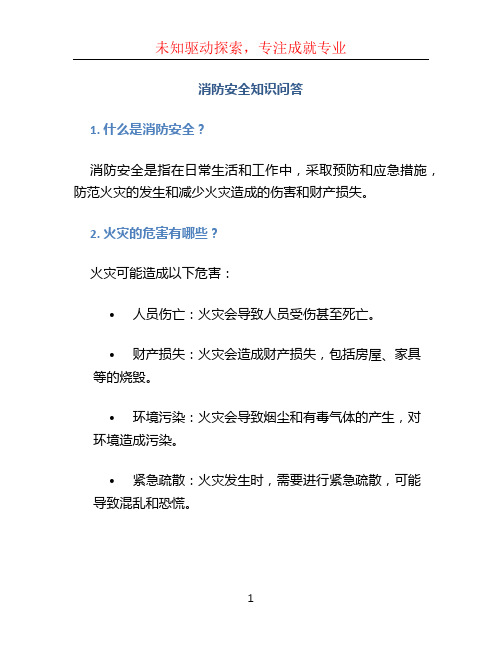 未知驱动探索，专注成就专业

消防安全知识问答

1. 什么是消防安全？

消防安全是指在日常生活和工作中，采取预防和应急措施，防范火灾的发生和减少火灾造成的伤害和财产损失。

2. 火灾的危害有哪些？

火灾可能造成以下危害：

• 人员伤亡：火灾会导致人员受伤甚至死亡。

• 财产损失：火灾会造成财产损失，包括房屋、家具等的烧毁。

• 环境污染：火灾会导致烟尘和有毒气体的产生，对环境造成污染。

• 紧急疏散：火灾发生时，需要进行紧急疏散，可能导致混乱和恐慌。

1